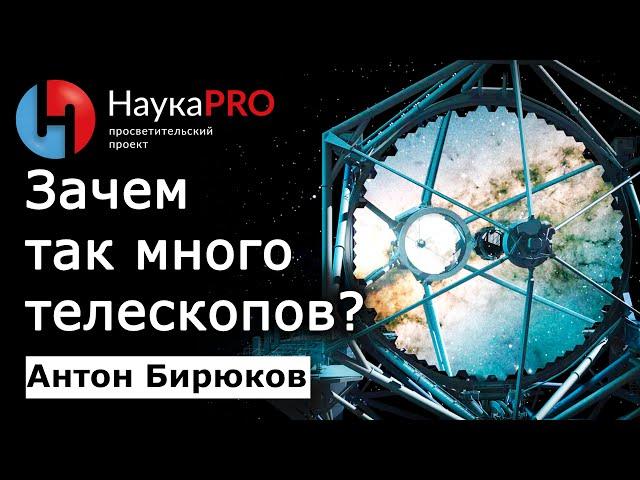 НаукаPRO
просветительский проект

Зачем так много телескопов?

Антон Бирюков